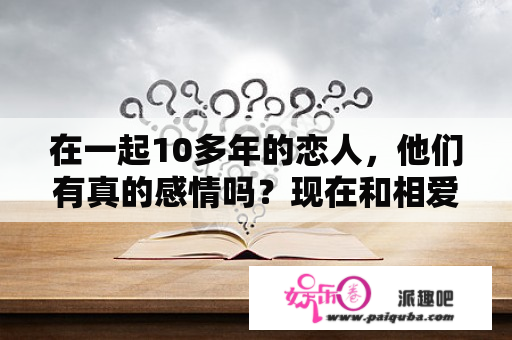 在一起10多年的恋人，他们有真的感情吗？现在和相爱

娱乐圈 派趣吧

www.paiquba.com